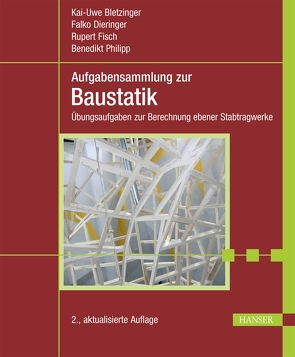 Kai-Uwe Bletzinger
Falko Dieringer
Rupert Fisch
Benedikt Philipp

Aufgabensammlung zur
Baustatik
Übungsaufgaben zur Berechnung ebener Stabtragwerke

2., aktualisierte Auflage

HANSER